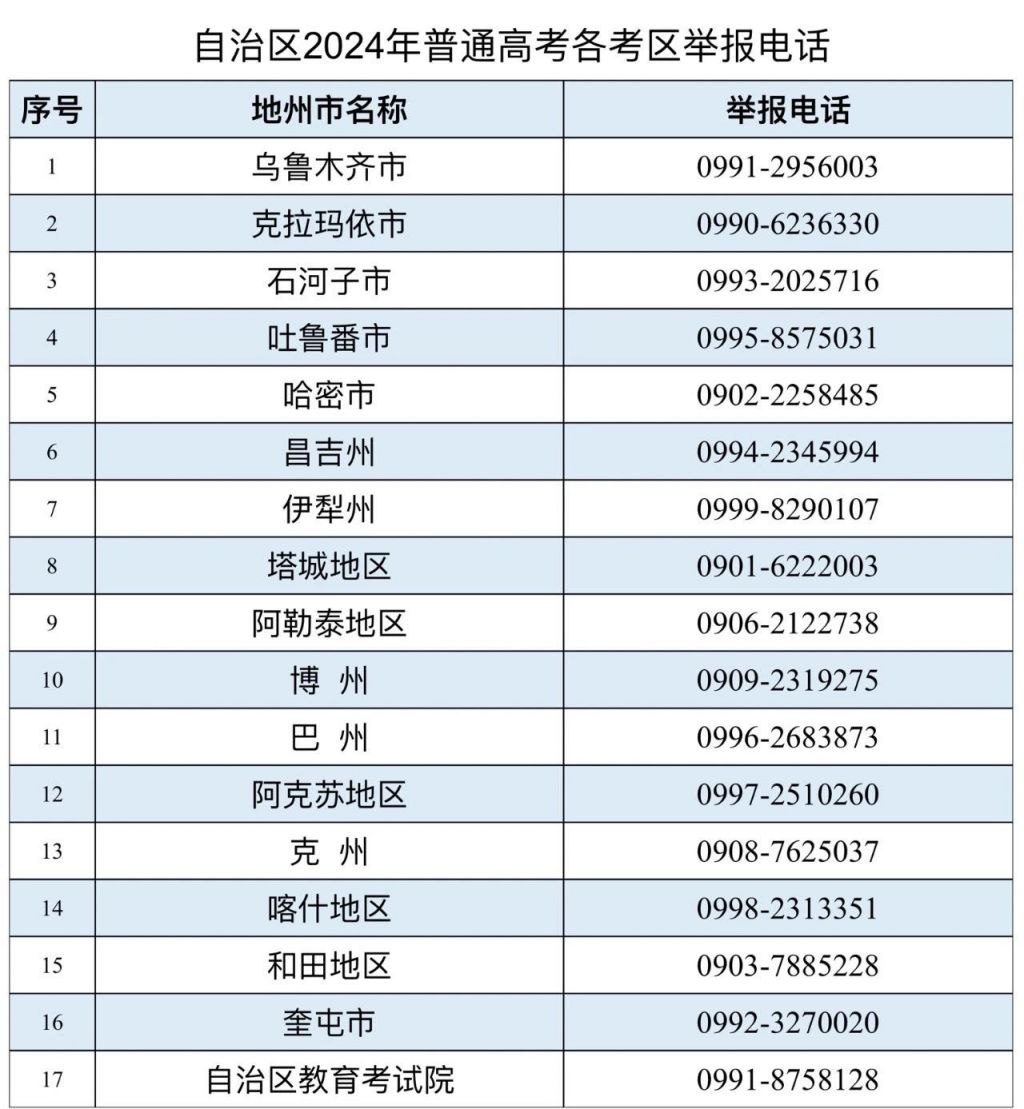 自治区2024年普通高考各考区举报电话

| 序号 | 地州市名称 | 举报电话 |
|---|---|---|
| 1 | 乌鲁木齐市 | 0991-2956003 |
| 2 | 克拉玛依市 | 0990-6236330 |
| 3 | 石河子市 | 0993-2025716 |
| 4 | 吐鲁番市 | 0995-8575031 |
| 5 | 哈密市 | 0902-2258485 |
| 6 | 昌吉州 | 0994-2345994 |
| 7 | 伊犁州 | 0999-8290107 |
| 8 | 塔城地区 | 0901-6222003 |
| 9 | 阿勒泰地区 | 0906-2122738 |
| 10 | 博 州 | 0909-2319275 |
| 11 | 巴 州 | 0996-2683873 |
| 12 | 阿克苏地区 | 0997-2510260 |
| 13 | 克 州 | 0908-7625037 |
| 14 | 喀什地区 | 0998-2313351 |
| 15 | 和田地区 | 0903-7885228 |
| 16 | 奎屯市 | 0992-3270020 |
| 17 | 自治区教育考试院 | 0991-8758128 |